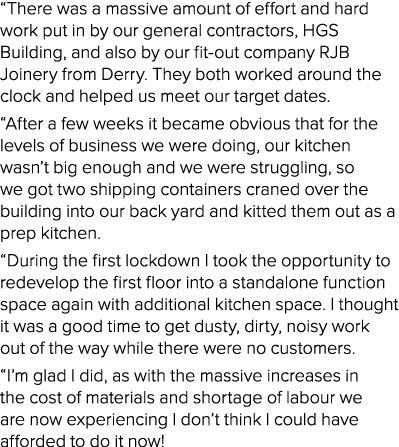 “There was a massive amount of effort and hard work put in by our general contractors, HGS Building, and also by our fit-out company RJB Joinery from Derry. They both worked around the clock and helped us meet our target dates.

“After a few weeks it became obvious that for the levels of business we were doing, our kitchen wasn’t big enough and we were struggling, so we got two shipping containers craned over the building into our back yard and kitted them out as a prep kitchen.

“During the first lockdown I took the opportunity to redevelop the first floor into a standalone function space again with additional kitchen space. I thought it was a good time to get dusty, dirty, noisy work out of the way while there were no customers.

“I’m glad I did, as with the massive increases in the cost of materials and shortage of labour we are now experiencing I don’t think I could have afforded to do it now!